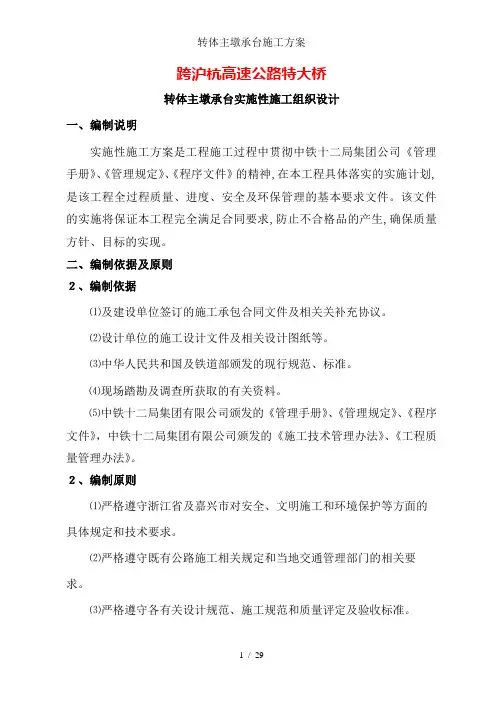 转体主墩承台施工方案

跨沪杭高速公路特大桥

转体主墩承台实施性施工组织设计

一、编制说明

实施性施工方案是工程施工过程中贯彻中铁十二局集团公司《管理手册》、《管理规定》、《程序文件》的精神，在本工程具体落实的实施计划，是该工程全过程质量、进度、安全及环保管理的基本要求文件。该文件的实施将保证本工程完全满足合同要求，防止不合格品的产生，确保质量方针、目标的实现。

二、编制依据及原则

2、编制依据

⑴及建设单位签订的施工承包合同文件及相关关补充协议。

⑵设计单位的施工设计文件及相关设计图纸等。

⑶中华人民共和国及铁道部颁发的现行规范、标准。

⑷现场踏勘及调查所获取的有关资料。

⑸中铁十二局集团有限公司颁发的《管理手册》、《管理规定》、《程序文件》，中铁十二局集团有限公司颁发的《施工技术管理办法》、《工程质量管理办法》。

2、编制原则

⑴严格遵守浙江省及嘉兴市对安全、文明施工和环境保护等方面的具体规定和技术要求。

⑵严格遵守既有公路施工相关规定和当地交通管理部门的相关要求。

⑶严格遵守各有关设计规范、施工规范和质量评定及验收标准。

1 / 29